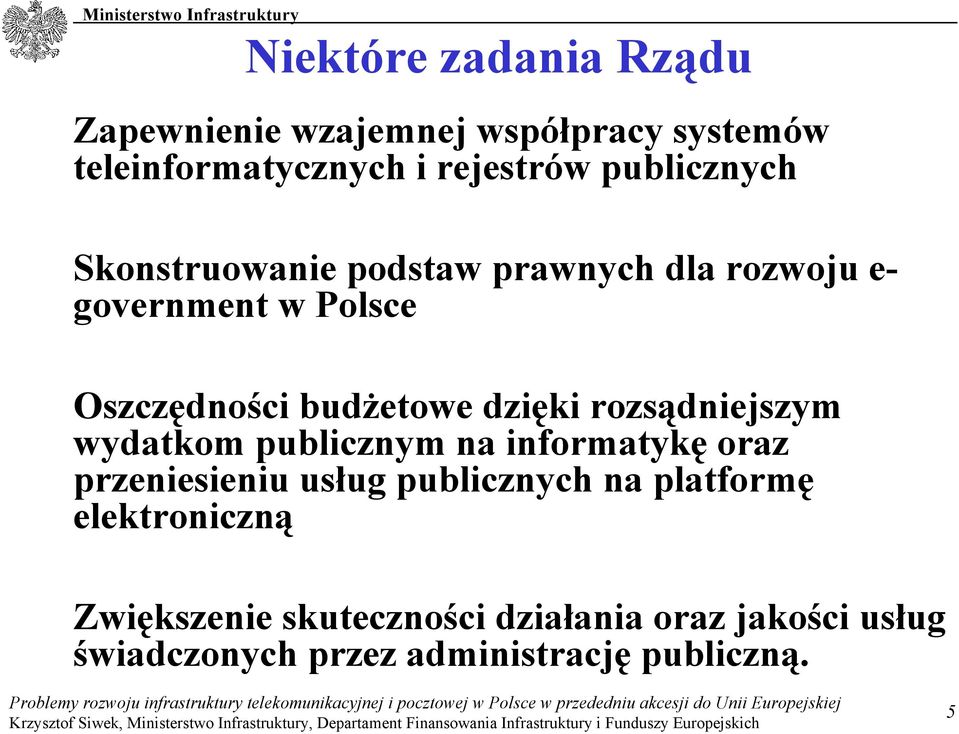 Ministerstwo Infrastruktury

Niektóre zadania Rządu

Zapewnienie wzajemnej współpracy systemów teleinformatycznych i rejestrów publicznych

Skonstruowanie podstaw prawnych dla rozwoju e-government w Polsce

Oszczędności budżetowe dzięki rozsądniejszym wydatkom publicznym na informatykę oraz przeniesieniu usług publicznych na platformę elektroniczną

Zwiększenie skuteczności działania oraz jakości usług świadczonych przez administrację publiczną.

Problemy rozwoju infrastruktury telekomunikacyjnej i pocztowej w Polsce w przededniu akcesji do Unii Europejskiej
Krzysztof Siwek, Ministerstwo Infrastruktury, Departament Finansowania Infrastruktury i Funduszy Europejskich

5